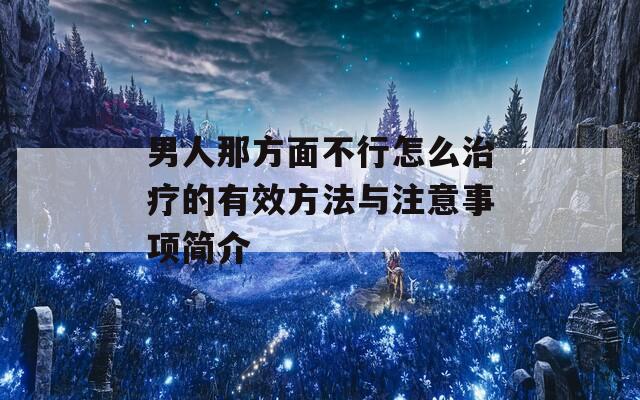 男人那方面不行怎么治疗的有效方法与注意事项简介